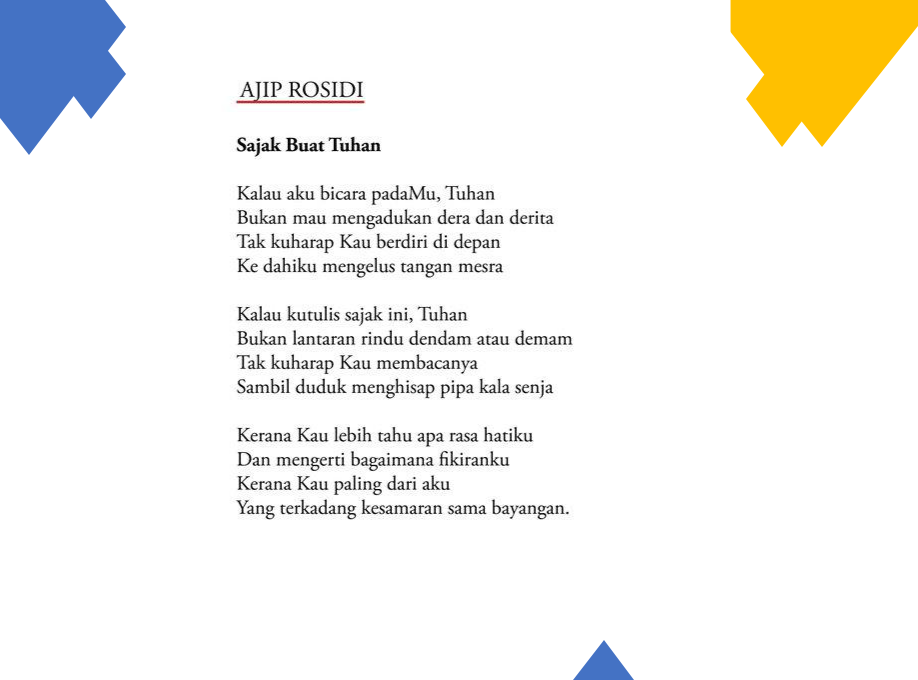 AJIP ROSIDI

Sajak Buat Tuhan

Kalau aku bicara padaMu, Tuhan
Bukan mau mengadukan dera dan derita
Tak kuharap Kau berdiri di depan
Ke dahiku mengelus tangan mesra

Kalau kutulis sajak ini, Tuhan
Bukan lantaran rindu dendam atau demam
Tak kuharap Kau membacanya
Sambil duduk menghisap pipa kala senja

Kerana Kau lebih tahu apa rasa hatiku
Dan mengerti bagaimana fikiranku
Kerana Kau paling dari aku
Yang terkadang kesamaran sama bayangan.